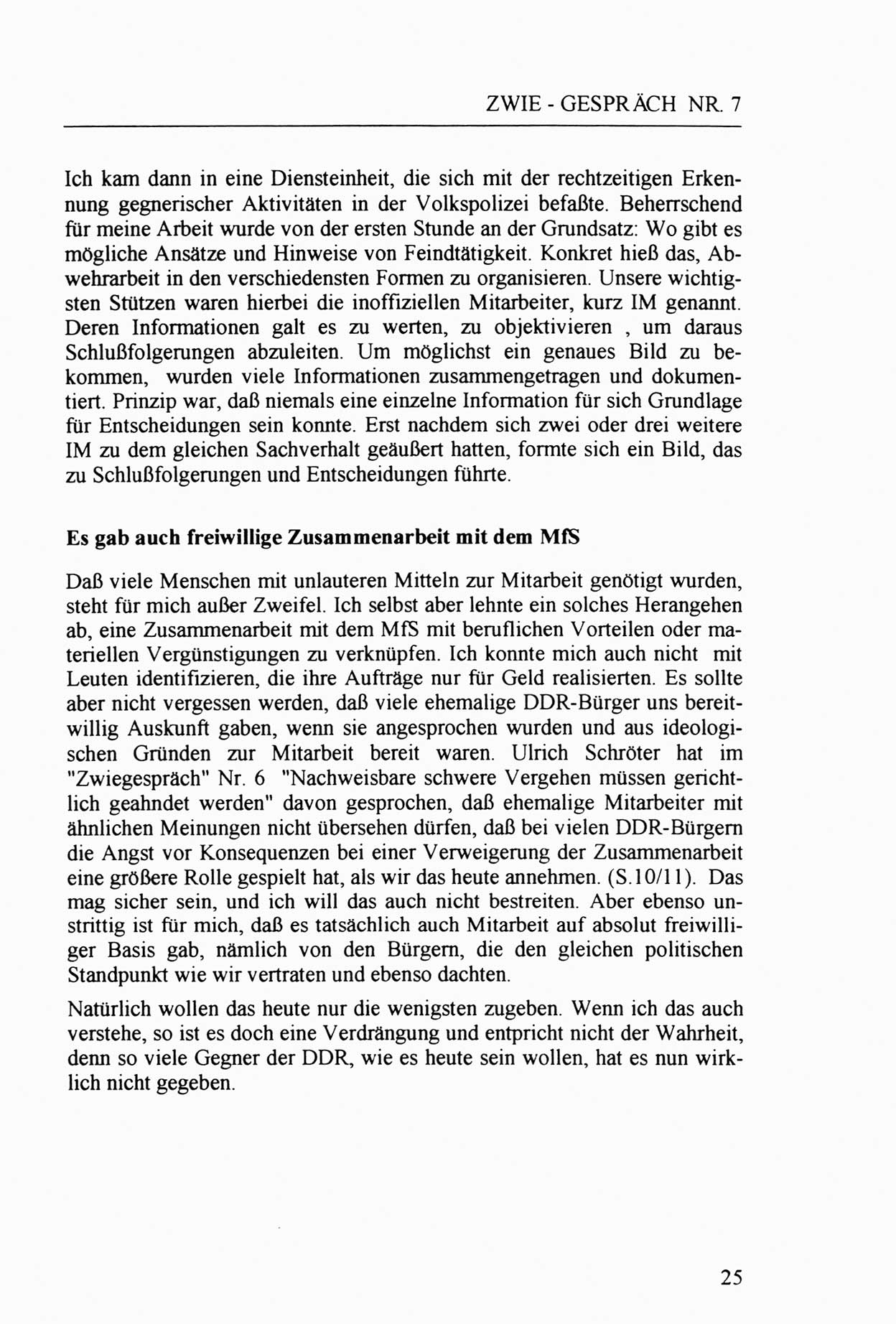 ZWIE - GESPRÄCH NR. 7

Ich kam dann in eine Diensteinheit, die sich mit der rechtzeitigen Erkennung gegnerischer Aktivitäten in der Volkspolizei befaßte. Beherrschend für meine Arbeit wurde von der ersten Stunde an der Grundsatz: Wo gibt es mögliche Ansätze und Hinweise von Feindtätigkeit. Konkret hieß das, Abwehrarbeit in den verschiedensten Formen zu organisieren. Unsere wichtigsten Stützen waren hierbei die inoffiziellen Mitarbeiter, kurz IM genannt. Deren Informationen galt es zu werten, zu objektivieren , um daraus Schlußfolgerungen abzuleiten. Um möglichst ein genaues Bild zu bekommen, wurden viele Informationen zusammengetragen und dokumentiert. Prinzip war, daß niemals eine einzelne Information für sich Grundlage für Entscheidungen sein konnte. Erst nachdem sich zwei oder drei weitere IM zu dem gleichen Sachverhalt geäußert hatten, formte sich ein Bild, das zu Schlußfolgerungen und Entscheidungen führte.

Es gab auch freiwillige Zusammenarbeit mit dem MfS

Daß viele Menschen mit unlauteren Mitteln zur Mitarbeit genötigt wurden, steht für mich außer Zweifel. Ich selbst aber lehnte ein solches Herangehen ab, eine Zusammenarbeit mit dem MfS mit beruflichen Vorteilen oder materiellen Vergünstigungen zu verknüpfen. Ich konnte mich auch nicht mit Leuten identifizieren, die ihre Aufträge nur für Geld realisierten. Es sollte aber nicht vergessen werden, daß viele ehemalige DDR-Bürger uns bereitwillig Auskunft gaben, wenn sie angesprochen wurden und aus ideologischen Gründen zur Mitarbeit bereit waren. Ulrich Schröter hat im "Zwiegespräch" Nr. 6 "Nachweisbare schwere Vergehen müssen gerichtlich geahndet werden" davon gesprochen, daß ehemalige Mitarbeiter mit ähnlichen Meinungen nicht übersehen dürfen, daß bei vielen DDR-Bürgern die Angst vor Konsequenzen bei einer Verweigerung der Zusammenarbeit eine größere Rolle gespielt hat, als wir das heute annehmen. (S.10/11). Das mag sicher sein, und ich will das auch nicht bestreiten. Aber ebenso unstrittig ist für mich, daß es tatsächlich auch Mitarbeit auf absolut freiwilliger Basis gab, nämlich von den Bürgern, die den gleichen politischen Standpunkt wie wir vertraten und ebenso dachten.

Natürlich wollen das heute nur die wenigsten zugeben. Wenn ich das auch verstehe, so ist es doch eine Verdrängung und entpricht nicht der Wahrheit, denn so viele Gegner der DDR, wie es heute sein wollen, hat es nun wirklich nicht gegeben.

25